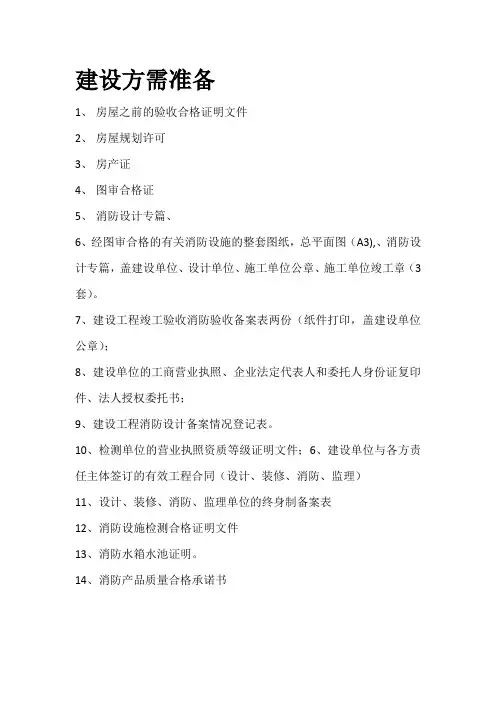 建设方需准备

1、 房屋之前的验收合格证明文件

2、 房屋规划许可

3、 房产证

4、 图审合格证

5、 消防设计专篇、

6、经图审合格的有关消防设施的整套图纸，总平面图（A3),、消防设计专篇，盖建设单位、设计单位、施工单位公章、施工单位竣工章（3套）。

7、建设工程竣工验收消防验收备案表两份（纸件打印，盖建设单位公章）；

8、建设单位的工商营业执照、企业法定代表人和委托人身份证复印件、法人授权委托书；

9、建设工程消防设计备案情况登记表。

10、检测单位的营业执照资质等级证明文件；6、建设单位与各方责任主体签订的有效工程合同（设计、装修、消防、监理）

11、设计、装修、消防、监理单位的终身制备案表

12、消防设施检测合格证明文件

13、消防水箱水池证明。

14、消防产品质量合格承诺书